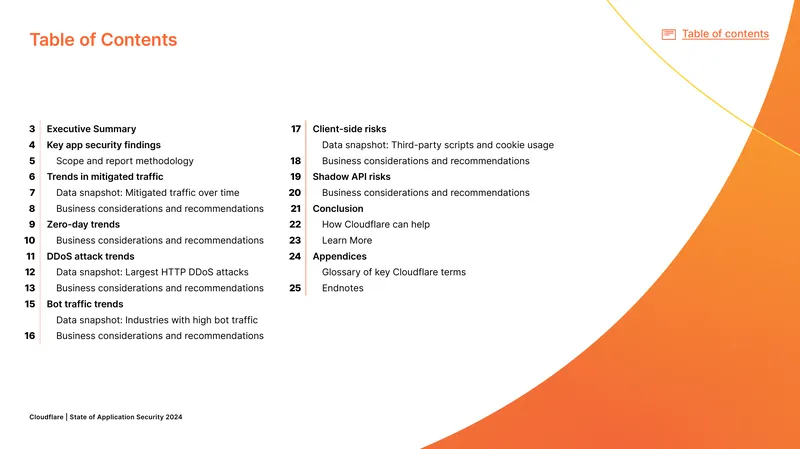 Table of Contents

Table of contents

3 Executive Summary
4 Key app security findings
5 Scope and report methodology
6 Trends in mitigated traffic
7 Data snapshot: Mitigated traffic over time
8 Business considerations and recommendations
9 Zero-day trends
10 Business considerations and recommendations
11 DDoS attack trends
12 Data snapshot: Largest HTTP DDoS attacks
13 Business considerations and recommendations
15 Bot traffic trends
Data snapshot: Industries with high bot traffic
16 Business considerations and recommendations

17 Client-side risks
Data snapshot: Third-party scripts and cookie usage
18 Business considerations and recommendations
19 Shadow API risks
20 Business considerations and recommendations
21 Conclusion
22 How Cloudflare can help
23 Learn More
24 Appendices
Glossary of key Cloudflare terms
25 Endnotes

Cloudflare | State of Application Security 2024